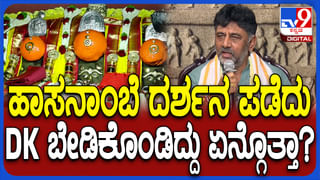 TV9 ಕನ್ನಡ DIGITAL

ಹಾಸನಾಂಬೆ ದರ್ಶನ ಪಡೆದು DK ಬೇಡಿಕೊಂಡಿದ್ದು ಏನ್ಗೊತ್ತಾ?